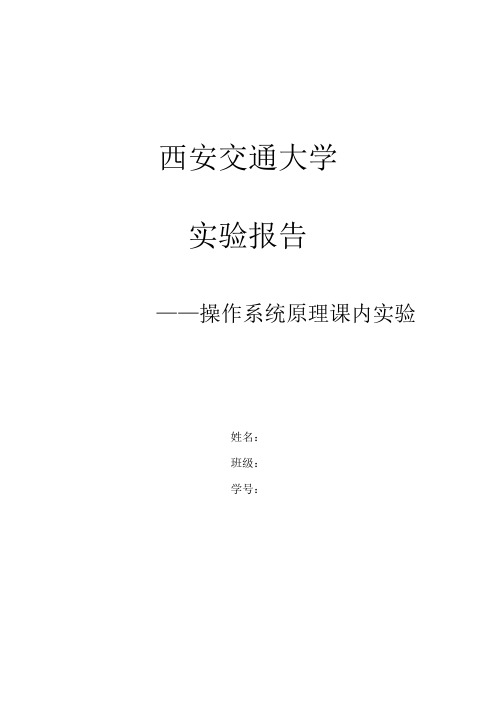 西安交通大学

实验报告

——操作系统原理课内实验

姓名：

班级：

学号：